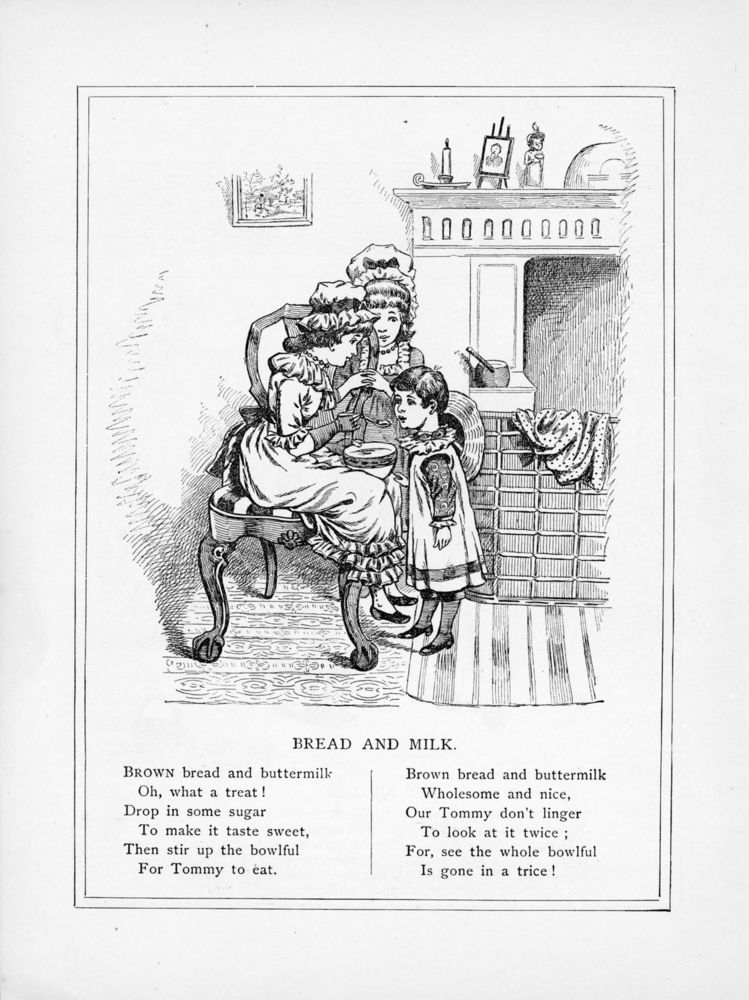 BREAD AND MILK.

BROWN bread and buttermilk
Oh, what a treat!
Drop in some sugar
To make it taste sweet,
Then stir up the bowlful
For Tommy to eat.

Brown bread and buttermilk
Wholesome and nice,
Our Tommy don't linger
To look at it twice;
For, see the whole bowlful
Is gone in a trice!